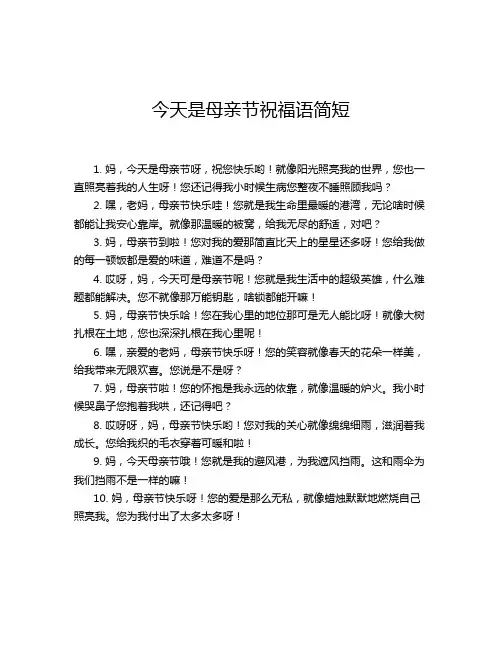 今天是母亲节祝福语简短

1. 妈，今天是母亲节呀，祝您快乐哟！就像阳光照亮我的世界，您也一直照亮着我的人生呀！您还记得我小时候生病您整夜不睡照顾我吗？

2. 嘿，老妈，母亲节快乐哇！您就是我生命里最暖的港湾，无论啥时候都能让我安心靠岸。就像那温暖的被窝，给我无尽的舒适，对吧？

3. 妈，母亲节到啦！您对我的爱那简直比天上的星星还多呀！您给我做的每一顿饭都是爱的味道，难道不是吗？

4. 哎呀，妈，今天可是母亲节呢！您就是我生活中的超级英雄，什么难题都能解决。您不就像那万能钥匙，啥锁都能开嘛！

5. 妈，母亲节快乐哈！您在我心里的地位那可是无人能比呀！就像大树扎根在土地，您也深深扎根在我心里呢！

6. 嘿，亲爱的老妈，母亲节快乐呀！您的笑容就像春天的花朵一样美，给我带来无限欢喜。您说是不是呀？

7. 妈，母亲节啦！您的怀抱是我永远的依靠，就像温暖的炉火。我小时候哭鼻子您抱着我哄，还记得吧？

8. 哎呀呀，妈，母亲节快乐哟！您对我的关心就像绵绵细雨，滋润着我成长。您给我织的毛衣穿着可暖和啦！

9. 妈，今天母亲节哦！您就是我的避风港，为我遮风挡雨。这和雨伞为我们挡雨不是一样的嘛！

10. 妈，母亲节快乐呀！您的爱是那么无私，就像蜡烛默默地燃烧自己照亮我。您为我付出了太多太多呀！